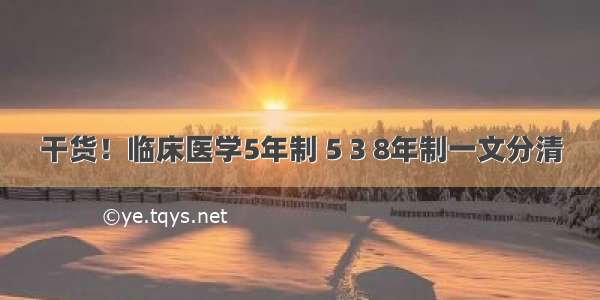 干货！临床医学5年制 5 3 8年制一文分清

©ye.tqys.net